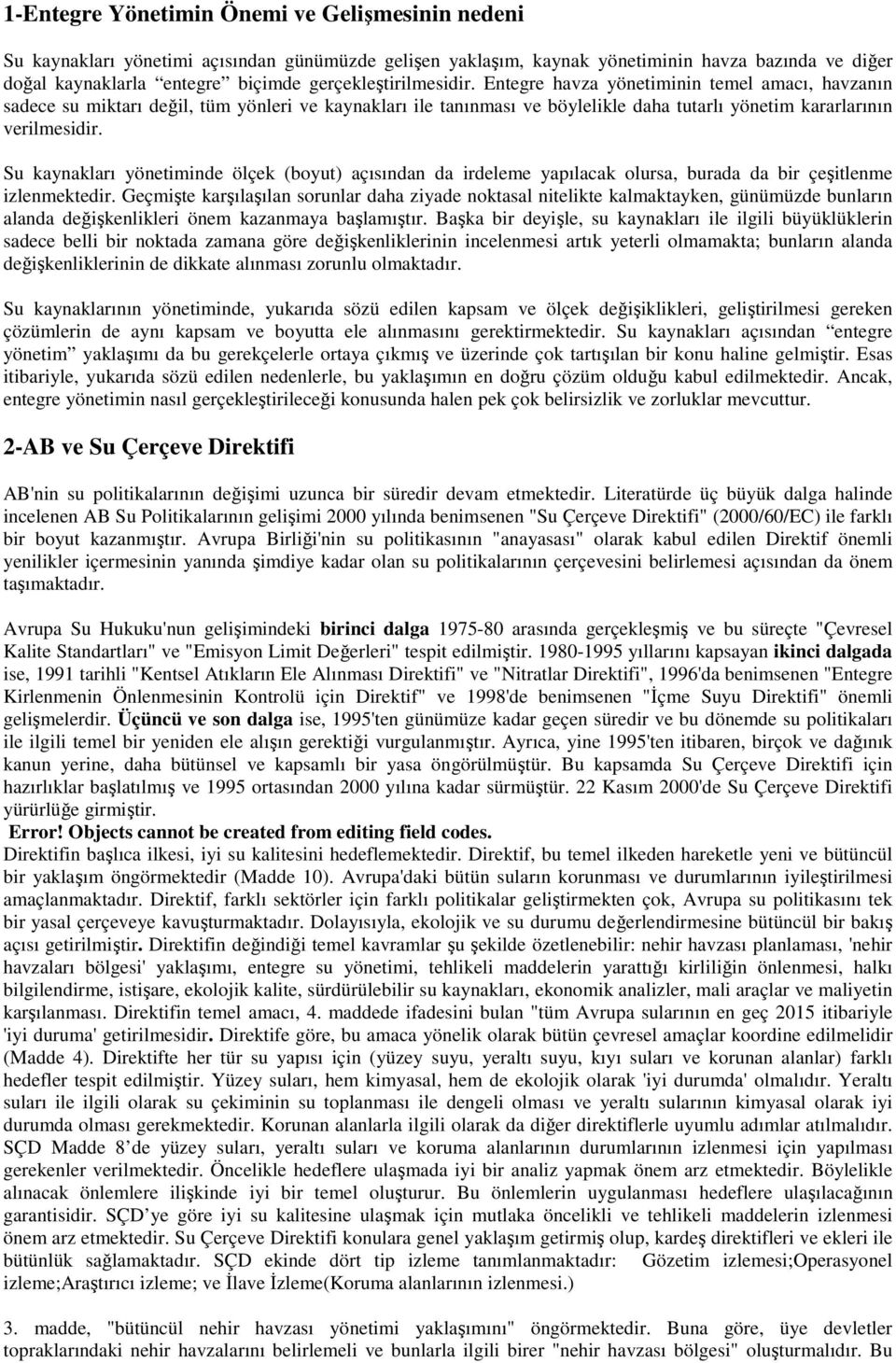 1-Entegre Yönetimin Önemi ve Gelişmesinin nedeni

Su kaynakları yönetimi açısından günümüzde gelişen yaklaşım, kaynak yönetiminin havza bazında ve diğer doğal kaynaklarla "entegre" biçimde gerçekleştirilmesidir. Entegre havza yönetiminin temel amacı, havzanın sadece su miktarı değil, tüm yönleri ve kaynakları ile tanınması ve böylelikle daha tutarlı yönetim kararlarının verilmesidir.

Su kaynakları yönetiminde ölçek (boyut) açısından da irdeleme yapılacak olursa, burada da bir çeşitlenme izlenmektedir. Geçmişte karşılaşılan sorunlar daha ziyade noktasal nitelikte kalmaktayken, günümüzde bunların alanda değişkenlikleri önem kazanmaya başlamıştır. Başka bir deyişle, su kaynakları ile ilgili büyüklüklerin sadece belli bir noktada zamana göre değişkenliklerinin incelenmesi artık yeterli olmamakta; bunların alanda değişkenliklerinin de dikkate alınması zorunlu olmaktadır.

Su kaynaklarının yönetiminde, yukarıda sözü edilen kapsam ve ölçek değişiklikleri, geliştirilmesi gereken çözümlerin de aynı kapsam ve boyutta ele alınmasını gerektirmektedir. Su kaynakları açısından "entegre yönetim" yaklaşımı da bu gerekçelerle ortaya çıkmış ve üzerinde çok tartışılan bir konu haline gelmiştir. Esas itibariyle, yukarıda sözü edilen nedenlerle, bu yaklaşımın en doğru çözüm olduğu kabul edilmektedir. Ancak, entegre yönetimin nasıl gerçekleştirileceği konusunda halen pek çok belirsizlik ve zorluklar mevcuttur.

2-AB ve Su Çerçeve Direktifi

AB'nin su politikalarının değişimi uzunca bir süredir devam etmektedir. Literatürde üç büyük dalga halinde incelenen AB Su Politikalarının gelişimi 2000 yılında benimsenen "Su Çerçeve Direktifi" (2000/60/EC) ile farklı bir boyut kazanmıştır. Avrupa Birliği'nin su politikasının "anayasası" olarak kabul edilen Direktif önemli yenilikler içermesinin yanında şimdiye kadar olan su politikalarının çerçevesini belirlemesi açısından da önem taşımaktadır.

Avrupa Su Hukuku'nun gelişimindeki birinci dalga 1975-80 arasında gerçekleşmiş ve bu süreçte "Çevresel Kalite Standartları" ve "Emisyon Limit Değerleri" tespit edilmiştir. 1980-1995 yıllarını kapsayan ikinci dalgada ise, 1991 tarihli "Kentsel Atıkların Ele Alınması Direktifi" ve "Nitratlar Direktifi", 1996'da benimsenen "Entegre Kirlenmenin Önlenmesinin Kontrolü için Direktif" ve 1998'de benimsenen "İçme Suyu Direktifi" önemli gelişmelerdir. Üçüncü ve son dalga ise, 1995'ten günümüze kadar geçen süredir ve bu dönemde su politikaları ile ilgili temel bir yeniden ele alışın gerektiği vurgulanmıştır. Ayrıca, yine 1995'ten itibaren, birçok ve dağınık kanun yerine, daha bütünsel ve kapsamlı bir yasa öngörülmüştür. Bu kapsamda Su Çerçeve Direktifi için hazırlıklar başlatılmış ve 1995 ortasından 2000 yılına kadar sürmüştür. 22 Kasım 2000'de Su Çerçeve Direktifi yürürlüğe girmiştir.
Error! Objects cannot be created from editing field codes.
Direktifin başlıca ilkesi, iyi su kalitesini hedeflemektedir. Direktif, bu temel ilkeden hareketle yeni ve bütüncül bir yaklaşım öngörmektedir (Madde 10). Avrupa'daki bütün suların korunması ve durumlarının iyileştirilmesi amaçlanmaktadır. Direktif, farklı sektörler için farklı politikalar geliştirmekten çok, Avrupa su politikasını tek bir yasal çerçeveye kavuşturmaktadır. Dolayısıyla, ekolojik ve su durumu değerlendirmesine bütüncül bir bakış açısı getirilmiştir. Direktifin değindiği temel kavramlar şu şekilde özetlenebilir: nehir havzası planlaması, 'nehir havzaları bölgesi' yaklaşımı, entegre su yönetimi, tehlikeli maddelerin yarattığı kirliliğin önlenmesi, halkı bilgilendirme, istişare, ekolojik kalite, sürdürülebilir su kaynakları, ekonomik analizler, mali araçlar ve maliyetin karşılanması. Direktifin temel amacı, 4. maddede ifadesini bulan "tüm Avrupa sularının en geç 2015 itibariyle 'iyi duruma' getirilmesidir. Direktife göre, bu amaca yönelik olarak bütün çevresel amaçlar koordine edilmelidir (Madde 4). Direktifte her tür su yapısı için (yüzey suyu, yeraltı suyu, kıyı suları ve korunan alanlar) farklı hedefler tespit edilmiştir. Yüzey suları, hem kimyasal, hem de ekolojik olarak 'iyi durumda' olmalıdır. Yeraltı suları ile ilgili olarak su çekiminin su toplanması ile dengeli olması ve yeraltı sularının kimyasal olarak iyi durumda olması gerekmektedir. Korunan alanlarla ilgili olarak da diğer direktiflerle uyumlu adımlar atılmalıdır. SÇD Madde 8'de yüzey suları, yeraltı suları ve koruma alanlarının durumlarının izlenmesi için yapılması gerekenler verilmektedir. Öncelikle hedeflere ulaşmada iyi bir analiz yapmak önem arz etmektedir. Böylelikle alınacak önlemlere ilişkinde iyi bir temel oluşturur. Bu önlemlerin uygulanması hedeflere ulaşılacağının garantisidir. SÇD'ye göre iyi su kalitesine ulaşmak için mutlaka öncelikli ve tehlikeli maddelerin izlenmesi önem arz etmektedir. Su Çerçeve Direktifi konulara genel yaklaşım getirmiş olup, kardeş direktifleri ve ekleri ile bütünlük sağlamaktadır. SÇD ekinde dört tip izleme tanımlanmaktadır: Gözetim izlemesi;Operasyonel izleme;Araştırıcı izleme; ve İlave İzleme(Koruma alanlarının izlenmesi.)

3. madde, "bütüncül nehir havzası yönetimi yaklaşımını" öngörmektedir. Buna göre, üye devletler topraklarındaki nehir havzalarını belirlemeli ve bunlarla ilgili birer "nehir havzası bölgesi" oluşturmalıdır. Bu